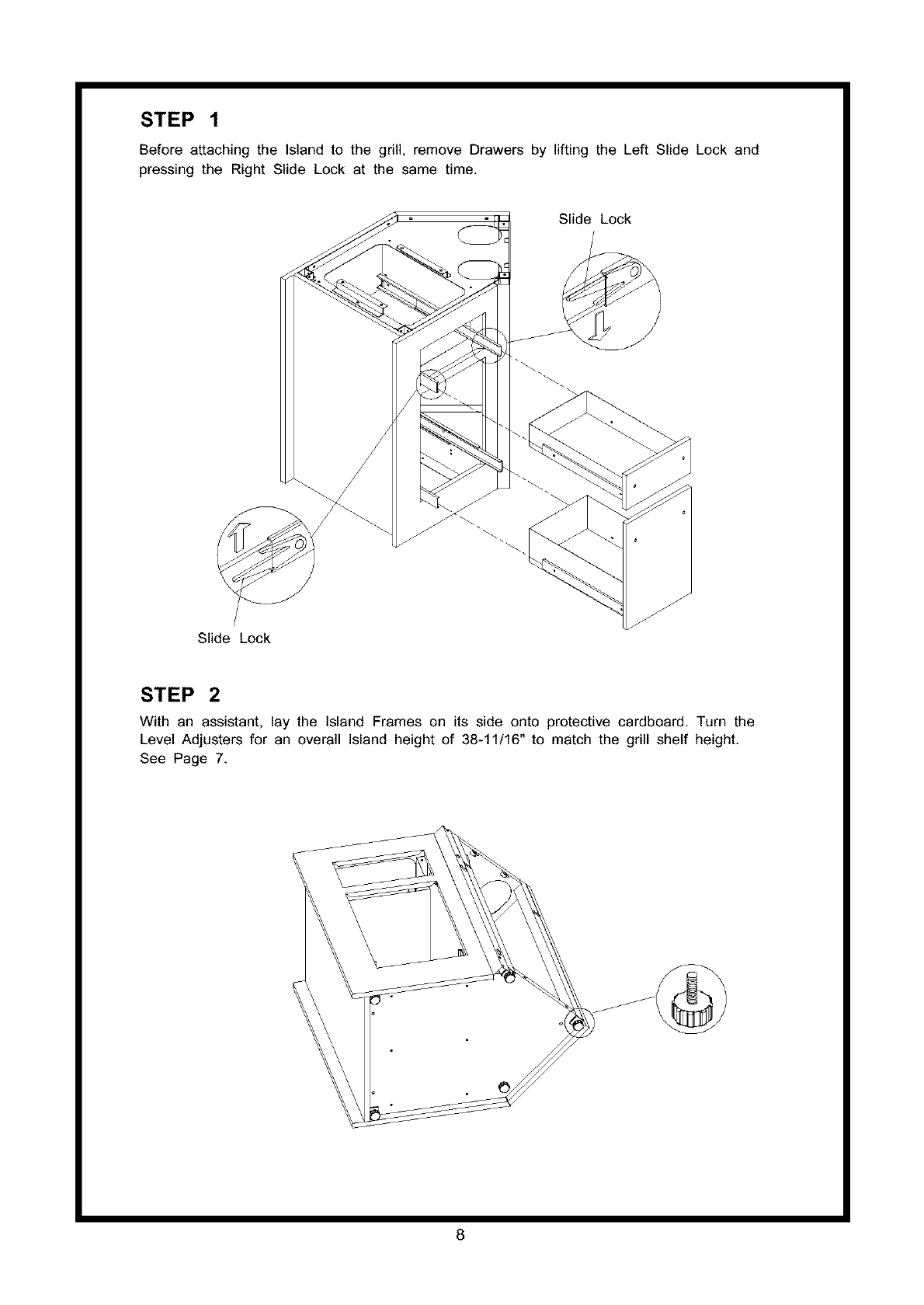 STEP 1

Before attaching the Island to the grill, remove Drawers by lifting the Left Slide Lock and pressing the Right Slide Lock at the same time.

Slide Lock

Slide Lock

STEP 2

With an assistant, lay the Island Frames on its side onto protective cardboard. Turn the Level Adjusters for an overall Island height of 38-11/16" to match the grill shelf height. See Page 7.

8